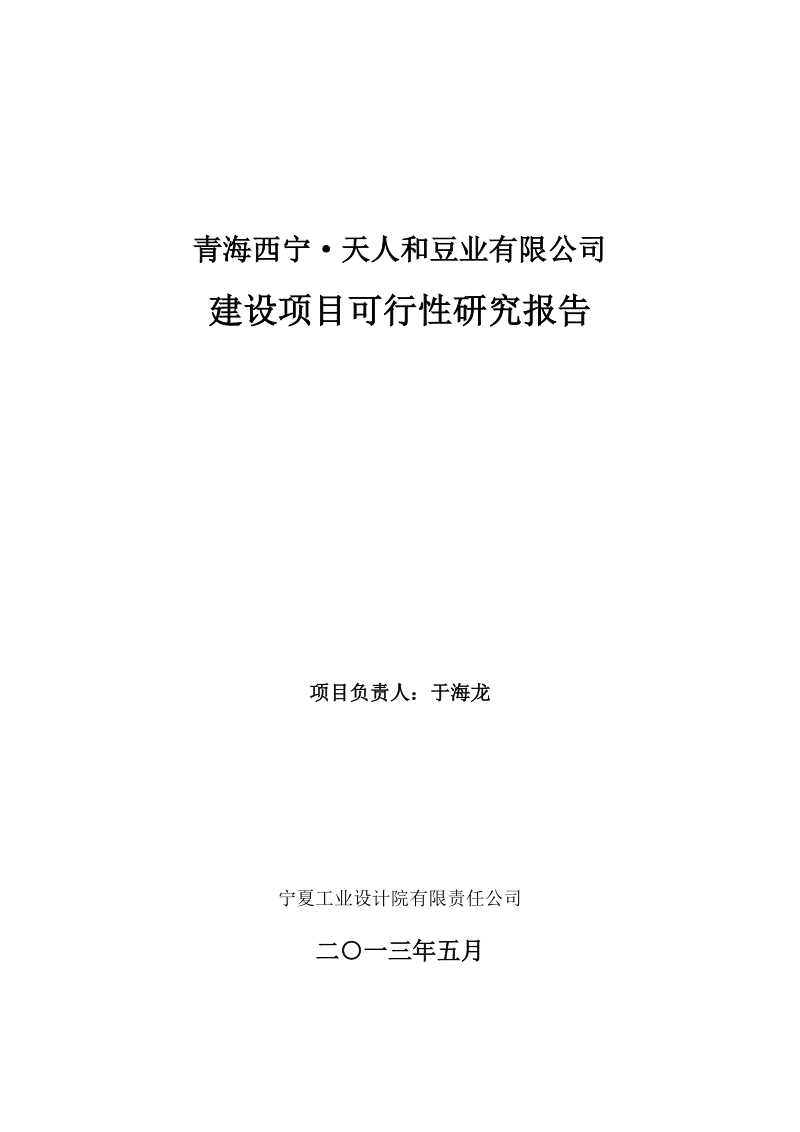 青海西宁·天人和豆业有限公司

建设项目可行性研究报告

项目负责人：于海龙

宁夏工业设计院有限责任公司

二〇一三年五月